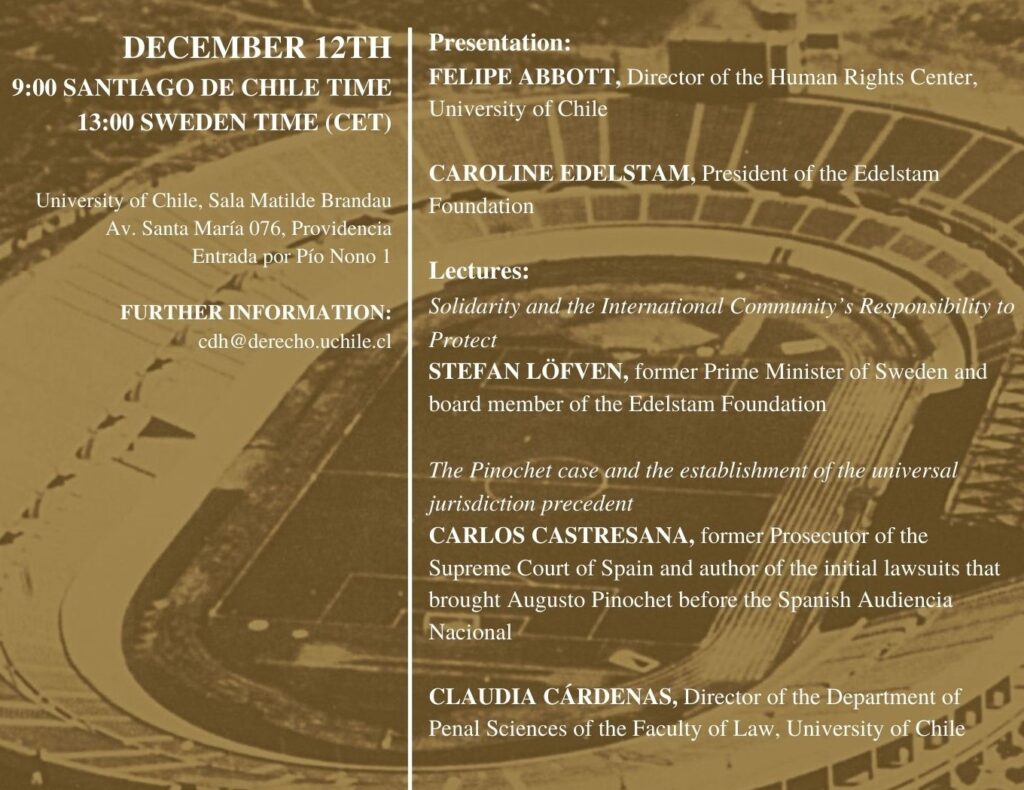 DECEMBER 12TH
9:00 SANTIAGO DE CHILE TIME
13:00 SWEDEN TIME (CET)

University of Chile, Sala Matilde Brandau
Av. Santa María 076, Providencia
Entrada por Pío Nono 1

FURTHER INFORMATION:
cdh@derecho.uchile.cl

Presentation:
FELIPE ABBOTT, Director of the Human Rights Center, University of Chile

CAROLINE EDELSTAM, President of the Edelstam Foundation

Lectures:
Solidarity and the International Community's Responsibility to Protect
STEFAN LÖFVEN, former Prime Minister of Sweden and board member of the Edelstam Foundation

The Pinochet case and the establishment of the universal jurisdiction precedent
CARLOS CASTRESANA, former Prosecutor of the Supreme Court of Spain and author of the initial lawsuits that brought Augusto Pinochet before the Spanish Audiencia Nacional

CLAUDIA CÁRDENAS, Director of the Department of Penal Sciences of the Faculty of Law, University of Chile